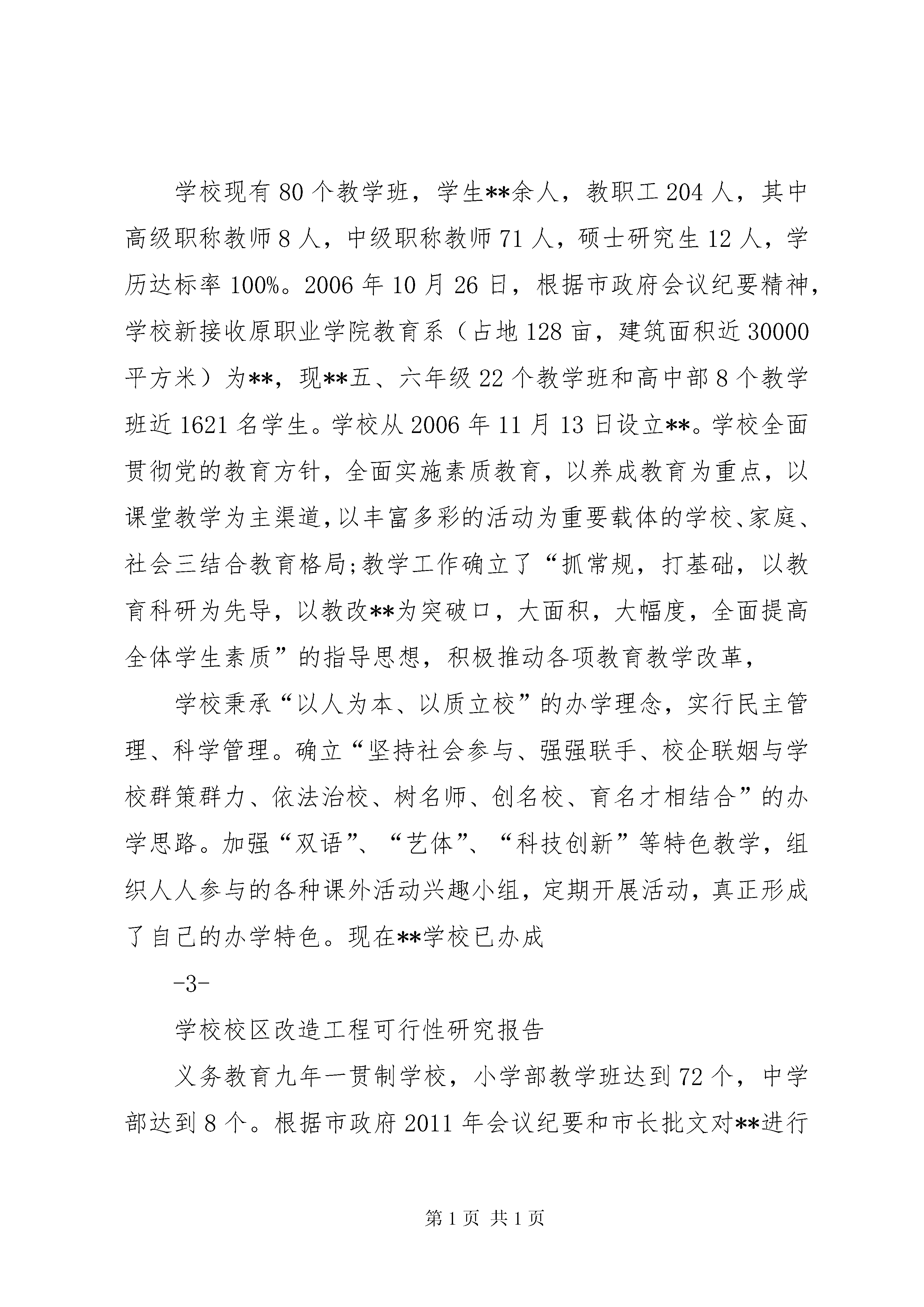 学校现有80个教学班，学生**余人，教职工204人，其中高级职称教师8人，中级职称教师71人，硕士研究生12人，学历达标率100%。2006年10月26日，根据市政府会议纪要精神，学校新接收原职业学院教育系（占地128亩，建筑面积近30000平方米）为**，现**五、六年级22个教学班和高中部8个教学班近1621名学生。学校从2006年11月13日设立**。学校全面贯彻党的教育方针，全面实施素质教育，以养成教育为重点，以课堂教学为主渠道，以丰富多彩的活动为重要载体的学校、家庭、社会三结合教育格局;教学工作确立了“抓常规，打基础，以教育科研为先导，以教改**为突破口，大面积，大幅度，全面提高全体学生素质”的指导思想，积极推动各项教育教学改革，

学校秉承“以人为本、以质立校”的办学理念，实行民主管理、科学管理。确立“坚持社会参与、强强联手、校企联姻与学校群策群力、依法治校、树名师、创名校、育名才相结合”的办学思路。加强“双语”、“艺体”、“科技创新”等特色教学，组织人人参与的各种课外活动兴趣小组，定期开展活动，真正形成了自己的办学特色。现在**学校已办成

-3-

学校校区改造工程可行性研究报告

义务教育九年一贯制学校，小学部教学班达到72个，中学部达到8个。根据市政府2011年会议纪要和市长批文对**进行

第1页 共1页